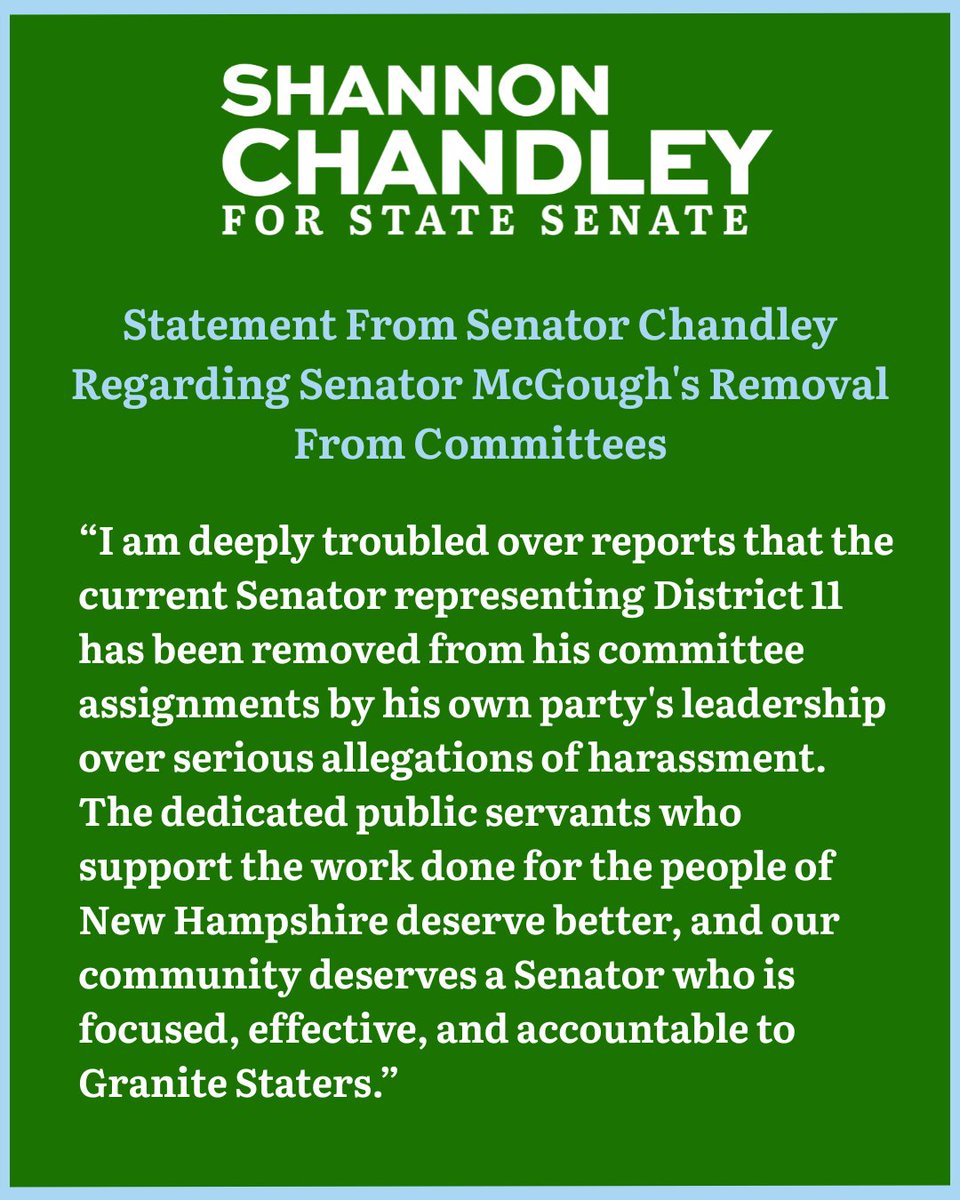 SHANNON
CHANDLEY
FOR STATE SENATE

Statement From Senator Chandley Regarding Senator McGough's Removal From Committees

“I am deeply troubled over reports that the current Senator representing District 11 has been removed from his committee assignments by his own party's leadership over serious allegations of harassment. The dedicated public servants who support the work done for the people of New Hampshire deserve better, and our community deserves a Senator who is focused, effective, and accountable to Granite Staters.”